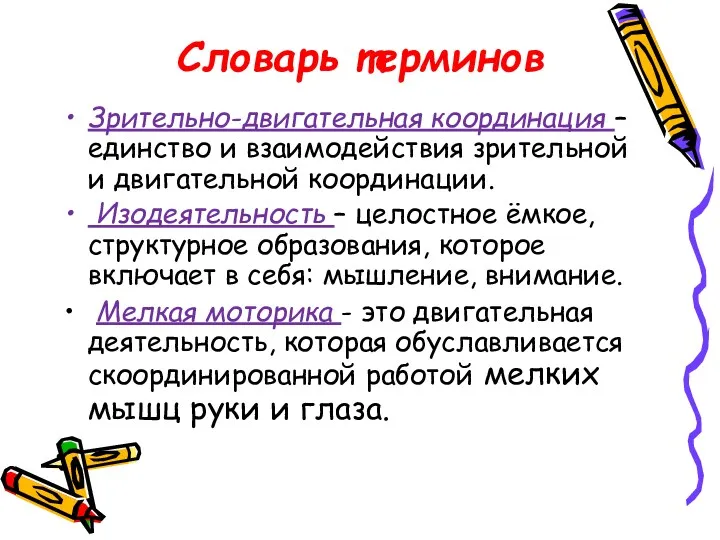 Словарь терминов

• Зрительно-двигательная координация – единство и взаимодействия зрительной и двигательной координации.

• Изодеятельность – целостное ёмкое, структурное образования, которое включает в себя: мышление, внимание.

• Мелкая моторика - это двигательная деятельность, которая обуславливается скоординированной работой мелких мышц руки и глаза.